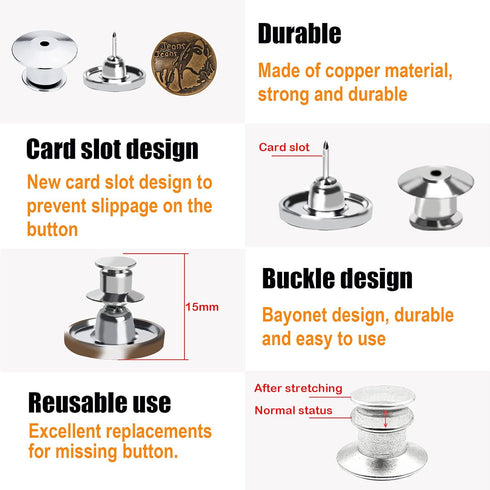 Jeans Jeans

Durable

Made of copper material, strong and durable

Card slot design

New card slot design to prevent slippage on the button

Card slot

15mm

Buckle design

Bayonet design, durable and easy to use

Reusable use

Excellent replacements for missing button.

After stretching

Normal status